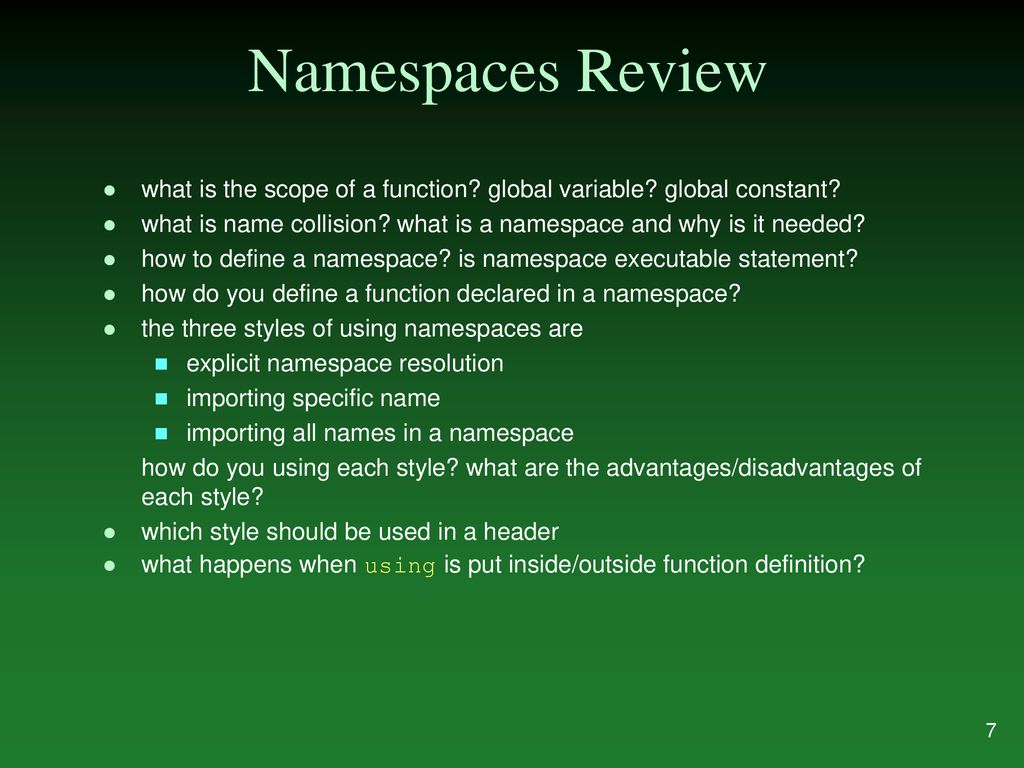 Namespaces Review

- what is the scope of a function? global variable? global constant?
- what is name collision? what is a namespace and why is it needed?
- how to define a namespace? is namespace executable statement?
- how do you define a function declared in a namespace?
- the three styles of using namespaces are
  - explicit namespace resolution
  - importing specific name
  - importing all names in a namespace

  how do you using each style? what are the advantages/disadvantages of each style?
- which style should be used in a header
- what happens when using is put inside/outside function definition?

7